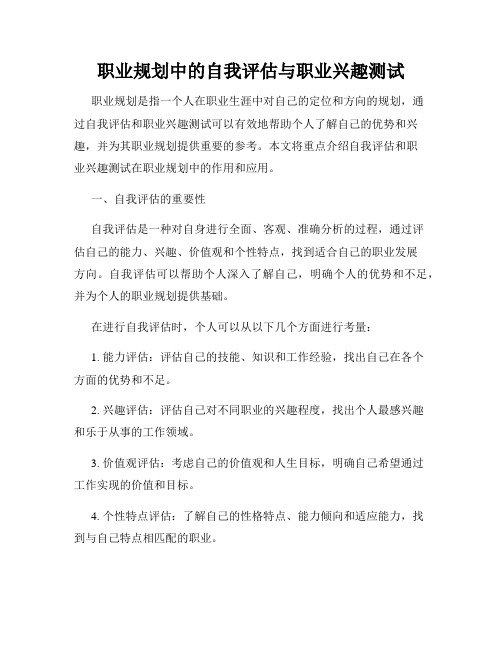 职业规划中的自我评估与职业兴趣测试

职业规划是指一个人在职业生涯中对自己的定位和方向的规划，通过自我评估和职业兴趣测试可以有效地帮助个人了解自己的优势和兴趣，并为其职业规划提供重要的参考。本文将重点介绍自我评估和职业兴趣测试在职业规划中的作用和应用。

一、自我评估的重要性

自我评估是一种对自身进行全面、客观、准确分析的过程，通过评估自己的能力、兴趣、价值观和个性特点，找到适合自己的职业发展方向。自我评估可以帮助个人深入了解自己，明确个人的优势和不足，并为个人的职业规划提供基础。

在进行自我评估时，个人可以从以下几个方面进行考量：

1. 能力评估：评估自己的技能、知识和工作经验，找出自己在各个方面的优势和不足。

2. 兴趣评估：评估自己对不同职业的兴趣程度，找出个人最感兴趣和乐于从事的工作领域。

3. 价值观评估：考虑自己的价值观和人生目标，明确自己希望通过工作实现的价值和目标。

4. 个性特点评估：了解自己的性格特点、能力倾向和适应能力，找到与自己特点相匹配的职业。